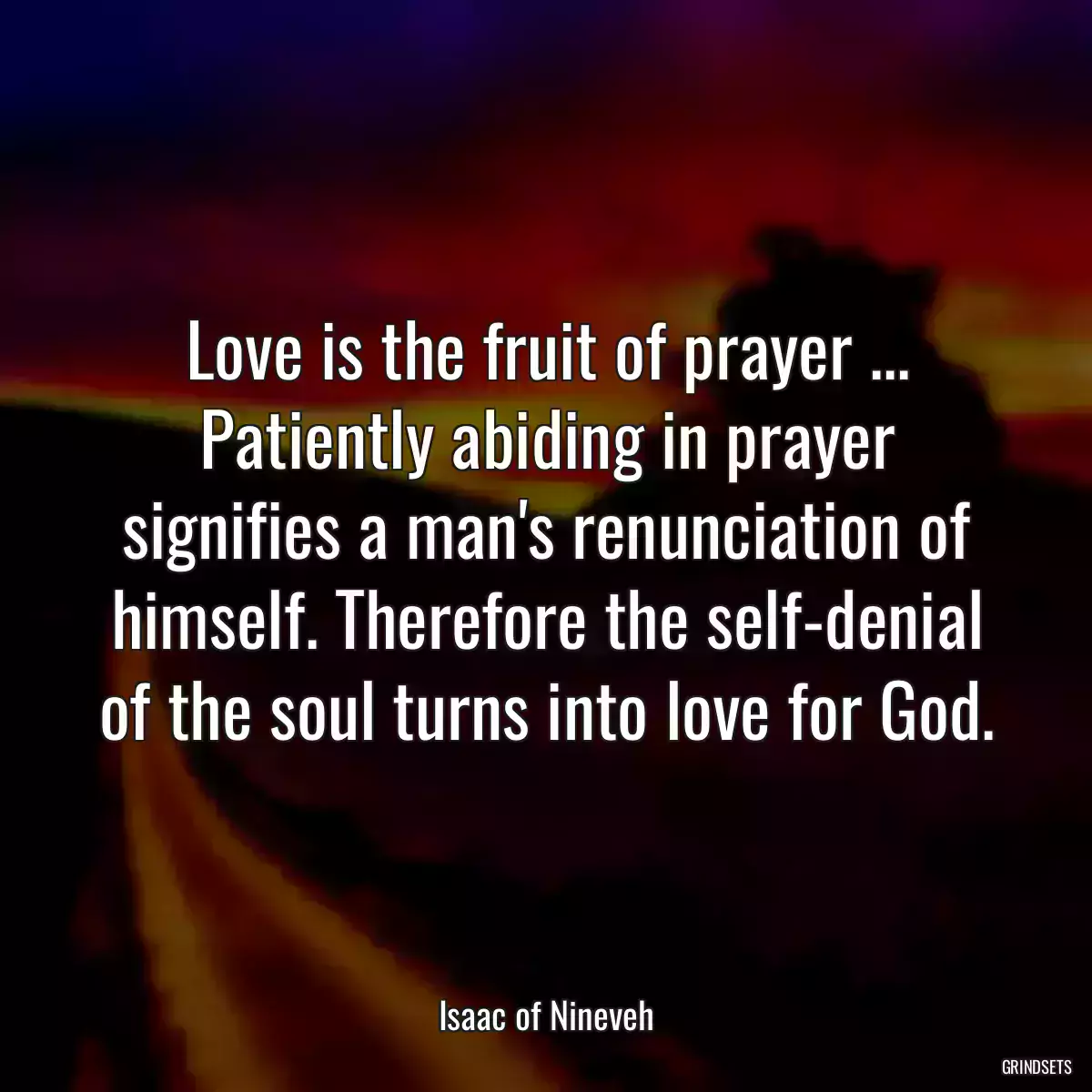 Love is the fruit of prayer ... Patiently abiding in prayer signifies a man's renunciation of himself. Therefore the self-denial of the soul turns into love for God.

Isaac of Nineveh

GRINDSETS